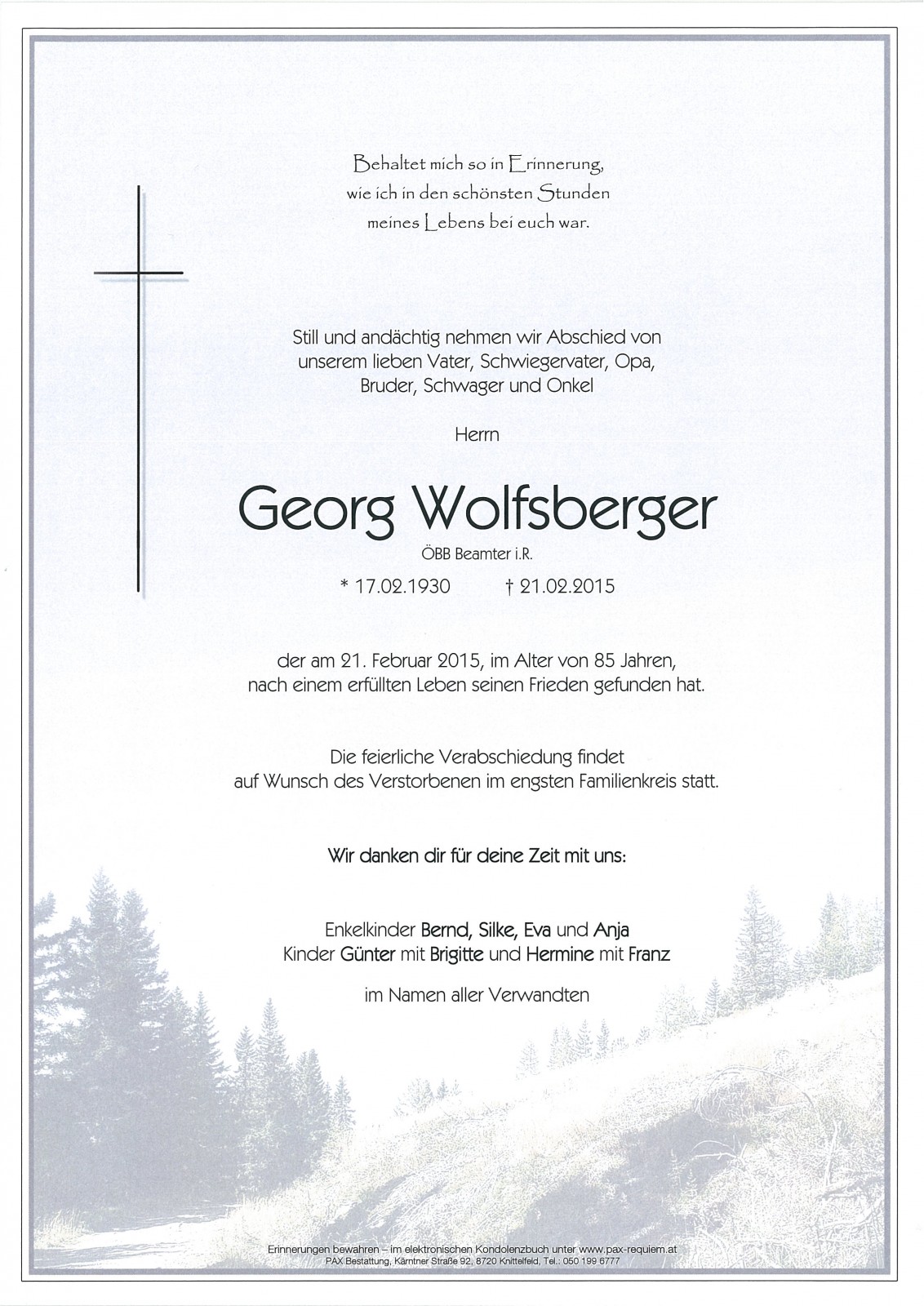 Behaltet mich so in Erinnerung,
wie ich in den schönsten Stunden
meines Lebens bei euch war.

Still und andächtig nehmen wir Abschied von
unserem lieben Vater, Schwiegervater, Opa,
Bruder, Schwager und Onkel

Herrn

Georg Wolfsberger

ÖBB Beamter i.R.

* 17.02.1930 † 21.02.2015

der am 21. Februar 2015, im Alter von 85 Jahren,
nach einem erfüllten Leben seinen Frieden gefunden hat.

Die feierliche Verabschiedung findet
auf Wunsch des Verstorbenen im engsten Familienkreis statt.

Wir danken dir für deine Zeit mit uns:

Enkelkinder Bernd, Silke, Eva und Anja
Kinder Günter mit Brigitte und Hermine mit Franz

im Namen aller Verwandten

Erinnerungen bewahren – im elektronischen Kondolenzbuch unter www.pax-requiem.at
PAX Bestattung, Kärntner Straße 92, 8720 Knittelfeld, Tel.: 050 199 6777